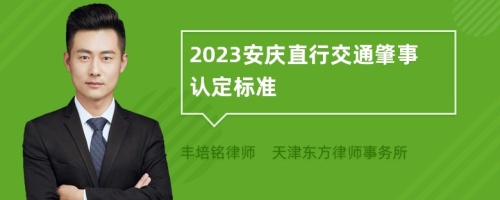 2023安庆直行交通肇事认定标准

丰培铭律师　天津东方律师事务所